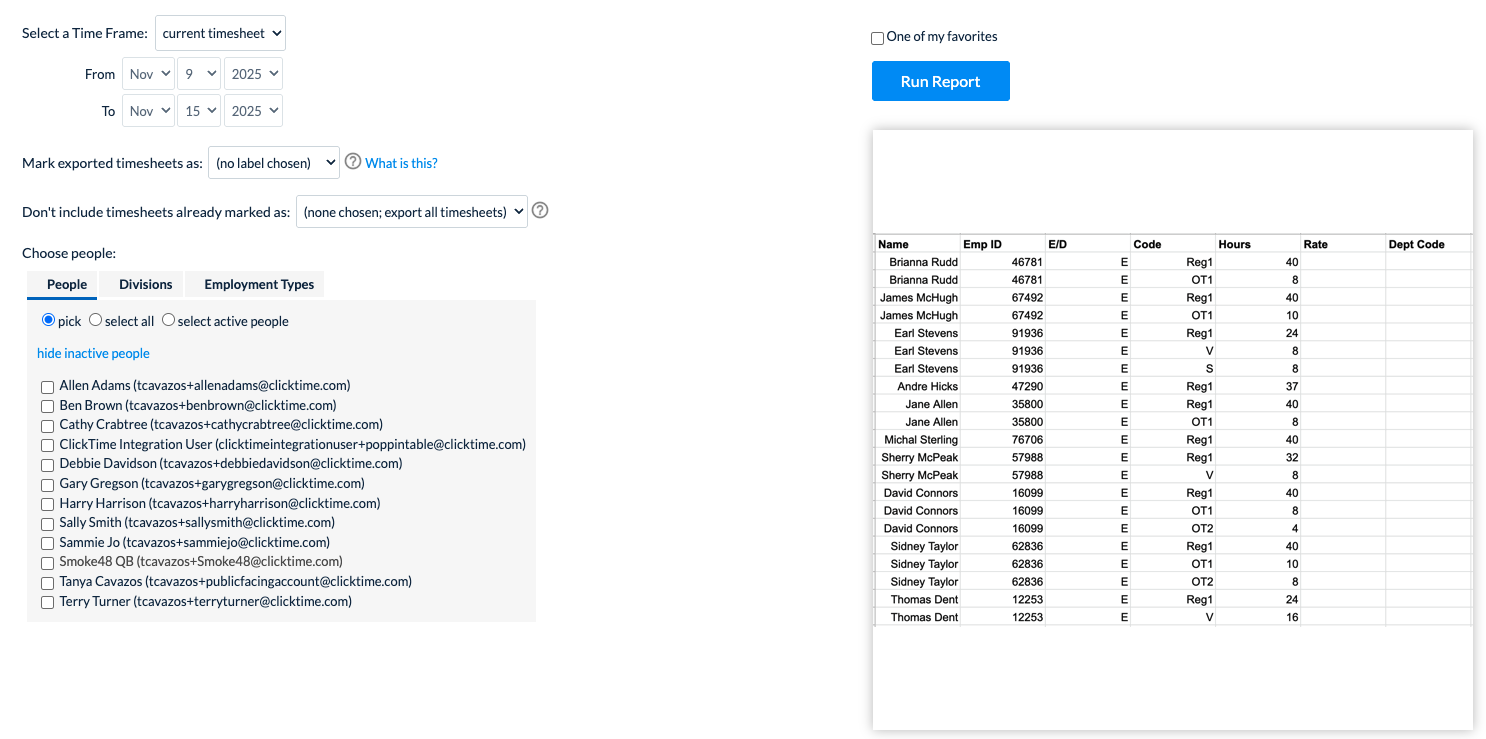 Select a Time Frame: current timesheet

From Nov 9 2025

To Nov 15 2025

Mark exported timesheets as: (no label chosen) What is this?

Don't include timesheets already marked as: (none chosen; export all timesheets)

Choose people:

People Divisions Employment Types

pick select all select active people

hide inactive people

Allen Adams (tcavazos+allenadams@clicktime.com)
Ben Brown (tcavazos+benbrown@clicktime.com)
Cathy Crabtree (tcavazos+cathycrabtree@clicktime.com)
ClickTime Integration User (clicktimeintegrationuser+poppintable@clicktime.com)
Debbie Davidson (tcavazos+debbiedavidson@clicktime.com)
Gary Gregson (tcavazos+garygregson@clicktime.com)
Harry Harrison (tcavazos+harryharrison@clicktime.com)
Sally Smith (tcavazos+sallysmith@clicktime.com)
Sammie Jo (tcavazos+sammiejo@clicktime.com)
Smoke48 QB (tcavazos+Smoke48@clicktime.com)
Tanya Cavazos (tcavazos+publicfacingaccount@clicktime.com)
Terry Turner (tcavazos+terryturner@clicktime.com)

One of my favorites

Run Report

| Name | Emp ID | E/D | Code | Hours | Rate | Dept Code |
|---|---|---|---|---|---|---|
| Brianna Rudd | 46781 | E | Reg1 | 40 | | |
| Brianna Rudd | 46781 | E | OT1 | 8 | | |
| James McHugh | 67492 | E | Reg1 | 40 | | |
| James McHugh | 67492 | E | OT1 | 10 | | |
| Earl Stevens | 91936 | E | Reg1 | 24 | | |
| Earl Stevens | 91936 | E | V | 8 | | |
| Earl Stevens | 91936 | E | S | 8 | | |
| Andre Hicks | 47290 | E | Reg1 | 37 | | |
| Jane Allen | 35800 | E | Reg1 | 40 | | |
| Jane Allen | 35800 | E | OT1 | 8 | | |
| Michal Sterling | 76706 | E | Reg1 | 40 | | |
| Sherry McPeak | 57988 | E | Reg1 | 32 | | |
| Sherry McPeak | 57988 | E | V | 8 | | |
| David Connors | 16099 | E | Reg1 | 40 | | |
| David Connors | 16099 | E | OT1 | 8 | | |
| David Connors | 16099 | E | OT2 | 4 | | |
| Sidney Taylor | 62836 | E | Reg1 | 40 | | |
| Sidney Taylor | 62836 | E | OT1 | 10 | | |
| Sidney Taylor | 62836 | E | OT2 | 8 | | |
| Thomas Dent | 12253 | E | Reg1 | 24 | | |
| Thomas Dent | 12253 | E | V | 16 | | |